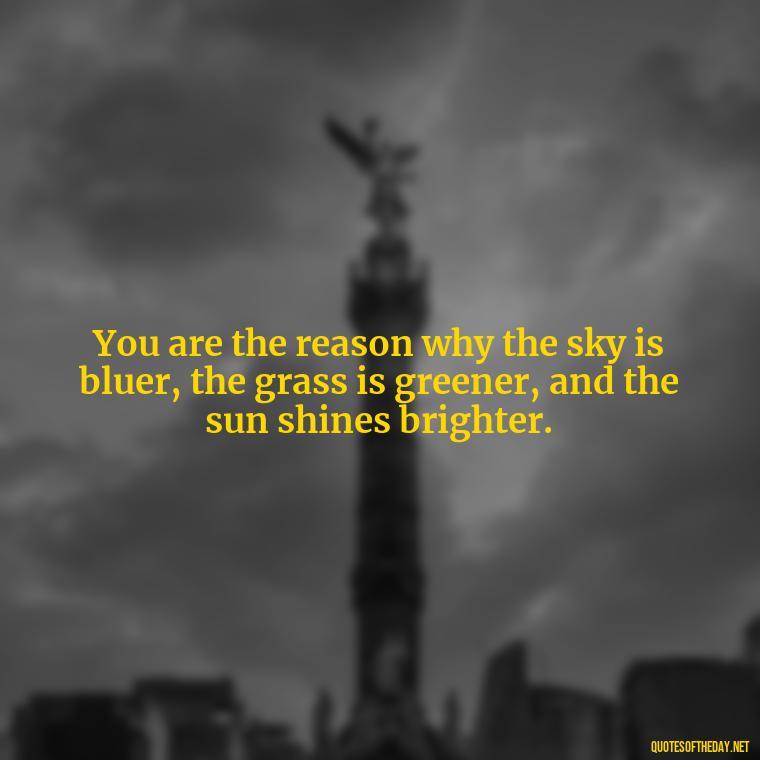 You are the reason why the sky is bluer, the grass is greener, and the sun shines brighter.

QUOTESOFTHEDAY.NET